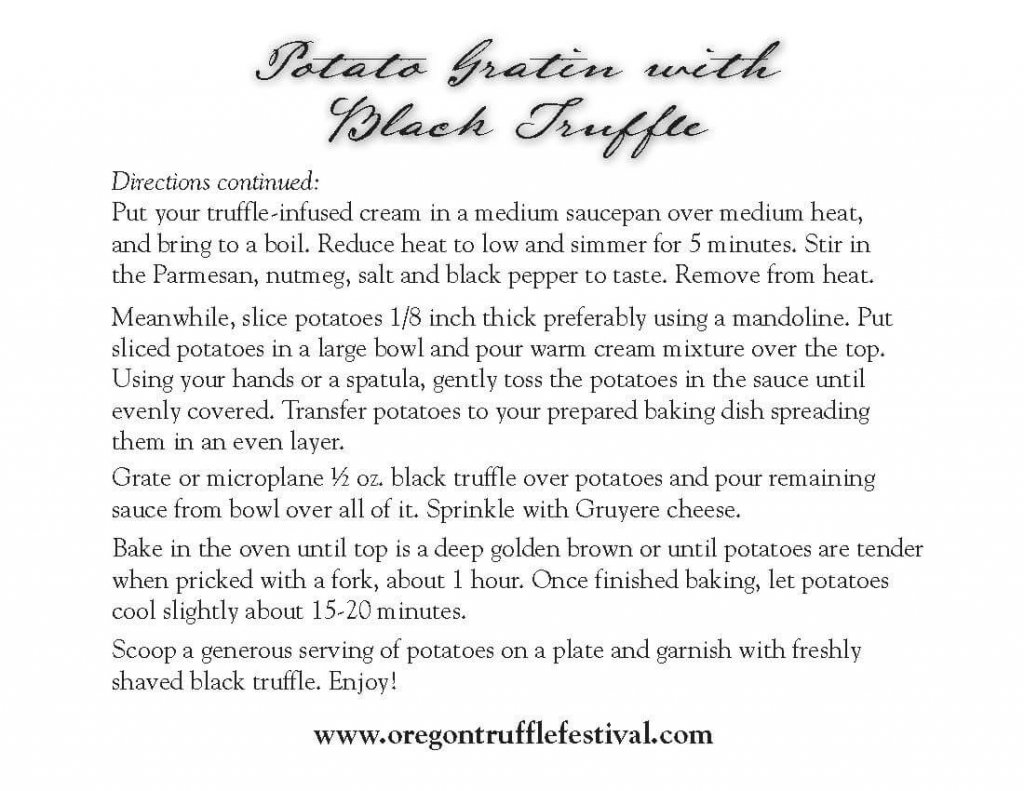 Potato Gratin with Black Truffle

Directions continued:
Put your truffle-infused cream in a medium saucepan over medium heat, and bring to a boil. Reduce heat to low and simmer for 5 minutes. Stir in the Parmesan, nutmeg, salt and black pepper to taste. Remove from heat.

Meanwhile, slice potatoes 1/8 inch thick preferably using a mandoline. Put sliced potatoes in a large bowl and pour warm cream mixture over the top. Using your hands or a spatula, gently toss the potatoes in the sauce until evenly covered. Transfer potatoes to your prepared baking dish spreading them in an even layer.

Grate or microplane ½ oz. black truffle over potatoes and pour remaining sauce from bowl over all of it. Sprinkle with Gruyere cheese.

Bake in the oven until top is a deep golden brown or until potatoes are tender when pricked with a fork, about 1 hour. Once finished baking, let potatoes cool slightly about 15-20 minutes.

Scoop a generous serving of potatoes on a plate and garnish with freshly shaved black truffle. Enjoy!

www.oregontrufflefestival.com